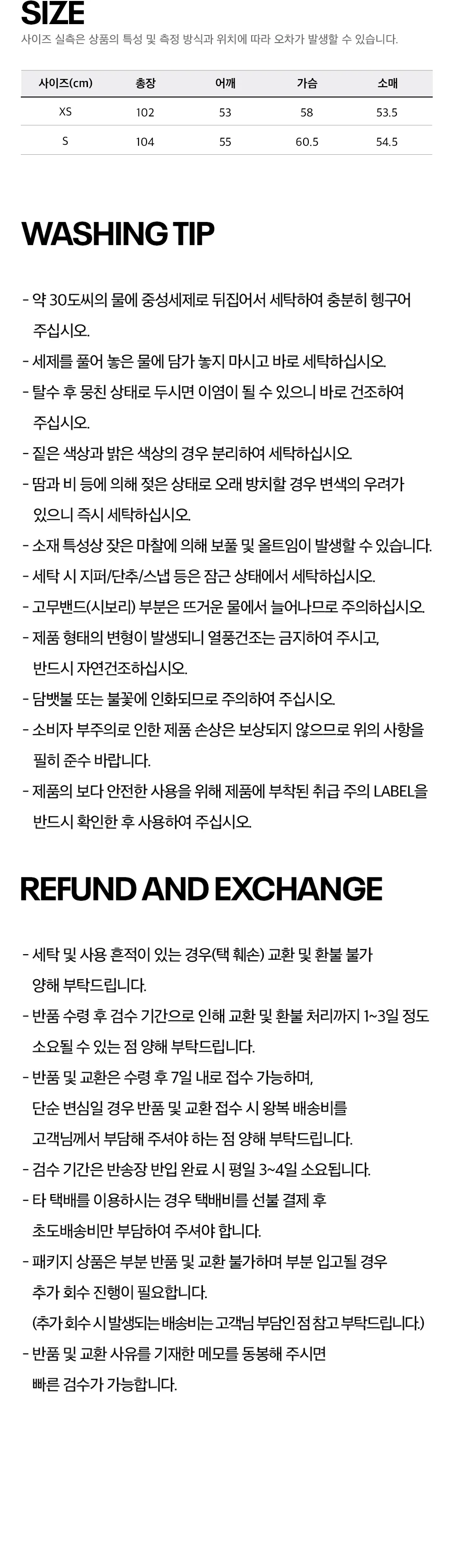 SIZE
사이즈 실측은 상품의 특성 및 측정 방식과 위치에 따라 오차가 발생할 수 있습니다.

| 사이즈(cm) | 총장 | 어깨 | 가슴 | 소매 |
|---|---|---|---|---|
| XS | 102 | 53 | 58 | 53.5 |
| S | 104 | 55 | 60.5 | 54.5 |

WASHING TIP

- 약 30도씨의 물에 중성세제로 뒤집어서 세탁하여 충분히 헹구어 주십시오.
- 세제를 풀어 놓은 물에 담가 놓지 마시고 바로 세탁하십시오.
- 탈수 후 뭉친 상태로 두시면 이염이 될 수 있으니 바로 건조하여 주십시오.
- 짙은 색상과 밝은 색상의 경우 분리하여 세탁하십시오.
- 땀과 비 등에 의해 젖은 상태로 오래 방치할 경우 변색의 우려가 있으니 즉시 세탁하십시오.
- 소재 특성상 잦은 마찰에 의해 보풀 및 올트임이 발생할 수 있습니다.
- 세탁 시 지퍼/단추/스냅 등은 잠근 상태에서 세탁하십시오.
- 고무밴드(시보리) 부분은 뜨거운 물에서 늘어나므로 주의하십시오.
- 제품 형태의 변형이 발생되니 열풍건조는 금지하여 주시고, 반드시 자연건조하십시오.
- 담뱃불 또는 불꽃에 인화되므로 주의하여 주십시오.
- 소비자 부주의로 인한 제품 손상은 보상되지 않으므로 위의 사항을 필히 준수 바랍니다.
- 제품의 보다 안전한 사용을 위해 제품에 부착된 취급 주의 LABEL을 반드시 확인한 후 사용하여 주십시오.

REFUND AND EXCHANGE

- 세탁 및 사용 흔적이 있는 경우(택 훼손) 교환 및 환불 불가 양해 부탁드립니다.
- 반품 수령 후 검수 기간으로 인해 교환 및 환불 처리까지 1~3일 정도 소요될 수 있는 점 양해 부탁드립니다.
- 반품 및 교환은 수령 후 7일 내로 접수 가능하며, 단순 변심일 경우 반품 및 교환 접수 시 왕복 배송비를 고객님께서 부담해 주셔야 하는 점 양해 부탁드립니다.
- 검수 기간은 반송장 반입 완료 시 평일 3~4일 소요됩니다.
- 타 택배를 이용하시는 경우 택배비를 선불 결제 후 초도배송비만 부담하여 주셔야 합니다.
- 패키지 상품은 부분 반품 및 교환 불가하며 부분 입고될 경우 추가 회수 진행이 필요합니다. (추가 회수 시 발생되는 배송비는 고객님 부담인 점 참고 부탁드립니다.)
- 반품 및 교환 사유를 기재한 메모를 동봉해 주시면 빠른 검수가 가능합니다.